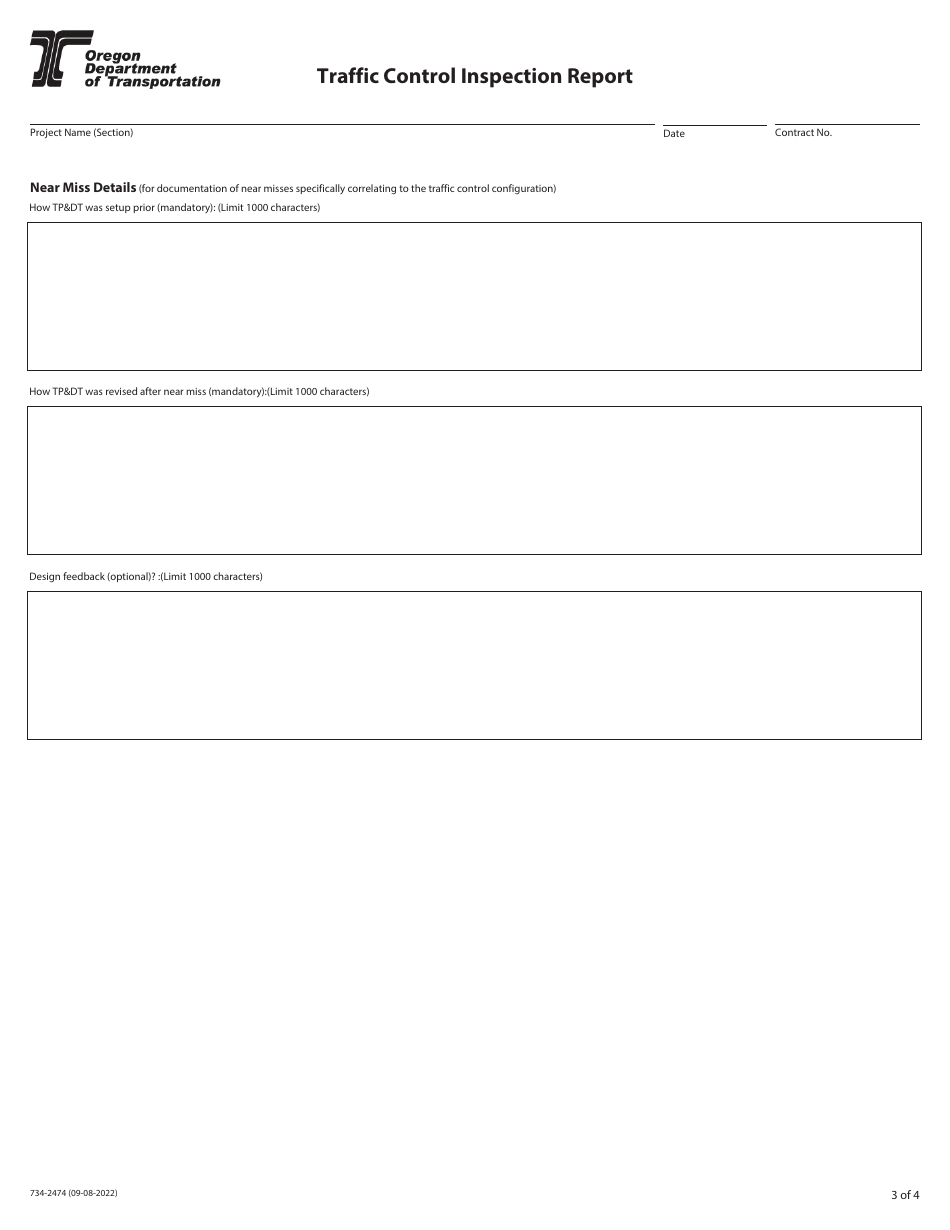 Oregon Department of Transportation

Traffic Control Inspection Report

Project Name (Section)

Date

Contract No.

Near Miss Details (for documentation of near misses specifically correlating to the traffic control configuration)

How TP&DT was setup prior (mandatory): (Limit 1000 characters)

How TP&DT was revised after near miss (mandatory):(Limit 1000 characters)

Design feedback (optional)? :(Limit 1000 characters)

734-2474 (09-08-2022)

3 of 4